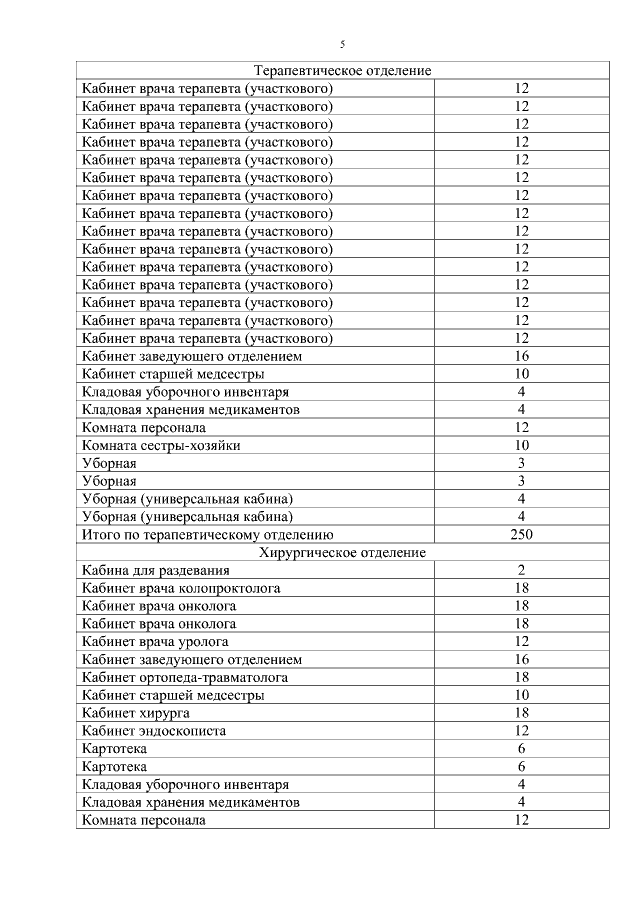 5

| Терапевтическое отделение | |
|---|---|
| Кабинет врача терапевта (участкового) | 12 |
| Кабинет врача терапевта (участкового) | 12 |
| Кабинет врача терапевта (участкового) | 12 |
| Кабинет врача терапевта (участкового) | 12 |
| Кабинет врача терапевта (участкового) | 12 |
| Кабинет врача терапевта (участкового) | 12 |
| Кабинет врача терапевта (участкового) | 12 |
| Кабинет врача терапевта (участкового) | 12 |
| Кабинет врача терапевта (участкового) | 12 |
| Кабинет врача терапевта (участкового) | 12 |
| Кабинет врача терапевта (участкового) | 12 |
| Кабинет врача терапевта (участкового) | 12 |
| Кабинет врача терапевта (участкового) | 12 |
| Кабинет врача терапевта (участкового) | 12 |
| Кабинет врача терапевта (участкового) | 12 |
| Кабинет заведующего отделением | 16 |
| Кабинет старшей медсестры | 10 |
| Кладовая уборочного инвентаря | 4 |
| Кладовая хранения медикаментов | 4 |
| Комната персонала | 12 |
| Комната сестры-хозяйки | 10 |
| Уборная | 3 |
| Уборная | 3 |
| Уборная (универсальная кабина) | 4 |
| Уборная (универсальная кабина) | 4 |
| Итого по терапевтическому отделению | 250 |
| Хирургическое отделение | |
| Кабина для раздевания | 2 |
| Кабинет врача колопроктолога | 18 |
| Кабинет врача онколога | 18 |
| Кабинет врача онколога | 18 |
| Кабинет врача уролога | 12 |
| Кабинет заведующего отделением | 16 |
| Кабинет ортопеда-травматолога | 18 |
| Кабинет старшей медсестры | 10 |
| Кабинет хирурга | 18 |
| Кабинет эндоскописта | 12 |
| Картотека | 6 |
| Картотека | 6 |
| Кладовая уборочного инвентаря | 4 |
| Кладовая хранения медикаментов | 4 |
| Комната персонала | 12 |